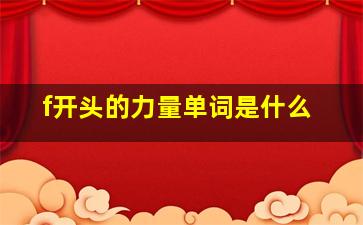 f开头的力量单词是什么